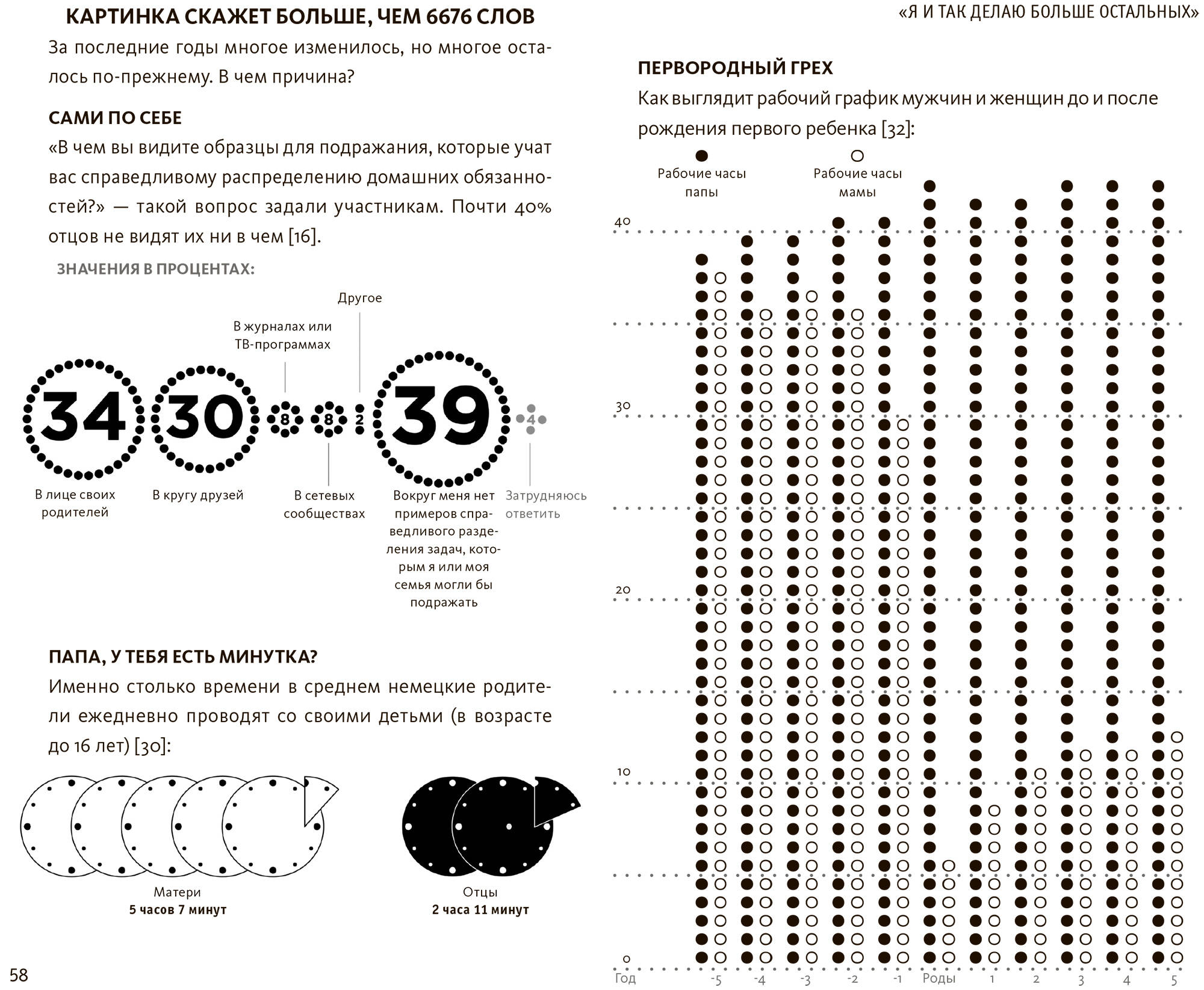 КАРТИНКА СКАЖЕТ БОЛЬШЕ, ЧЕМ 6676 СЛОВ

За последние годы многое изменилось, но многое осталось по-прежнему. В чем причина?

САМИ ПО СЕБЕ

«В чем вы видите образцы для подражания, которые учат вас справедливому распределению домашних обязанностей?» — такой вопрос задали участникам. Почти 40% отцов не видят их ни в чем [16].

ЗНАЧЕНИЯ В ПРОЦЕНТАХ:

Другое

В журналах или ТВ-программах

34 30 8 8 2 39 4

В лице своих родителей

В кругу друзей

В сетевых сообществах

Вокруг меня нет примеров справедливого разделения задач, которым я или моя семья могли бы подражать

Затрудняюсь ответить

ПАПА, У ТЕБЯ ЕСТЬ МИНУТКА?

Именно столько времени в среднем немецкие родители ежедневно проводят со своими детьми (в возрасте до 16 лет) [30]:

Матери
5 часов 7 минут

Отцы
2 часа 11 минут

58

«Я И ТАК ДЕЛАЮ БОЛЬШЕ ОСТАЛЬНЫХ»

ПЕРВОРОДНЫЙ ГРЕХ

Как выглядит рабочий график мужчин и женщин до и после рождения первого ребенка [32]:

Рабочие часы папы

Рабочие часы мамы

40
30
20
10
0

Год -5 -4 -3 -2 -1 Роды 1 2 3 4 5